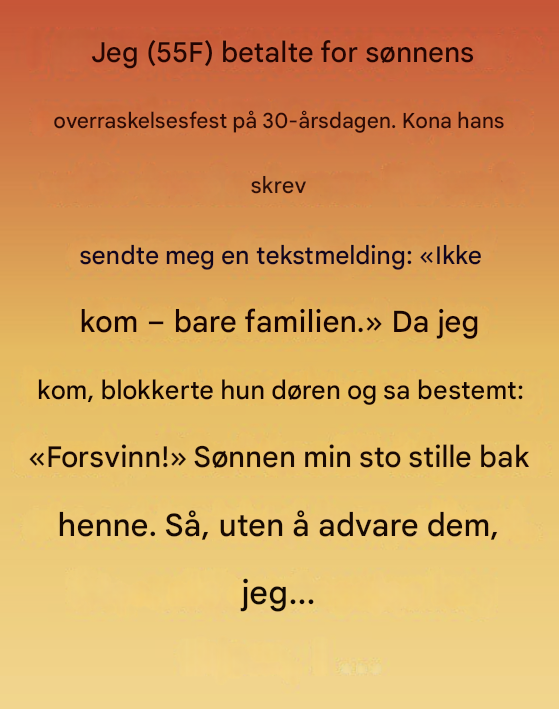 Jeg (55F) betalte for sønnens overraskelsesfest på 30-årsdagen. Kona hans skrev sendte meg en tekstmelding: «Ikke kom – bare familien.» Da jeg kom, blokkerte hun døren og sa bestemt: «Forsvinn!» Sønnen min sto stille bak henne. Så, uten å advare dem, jeg...